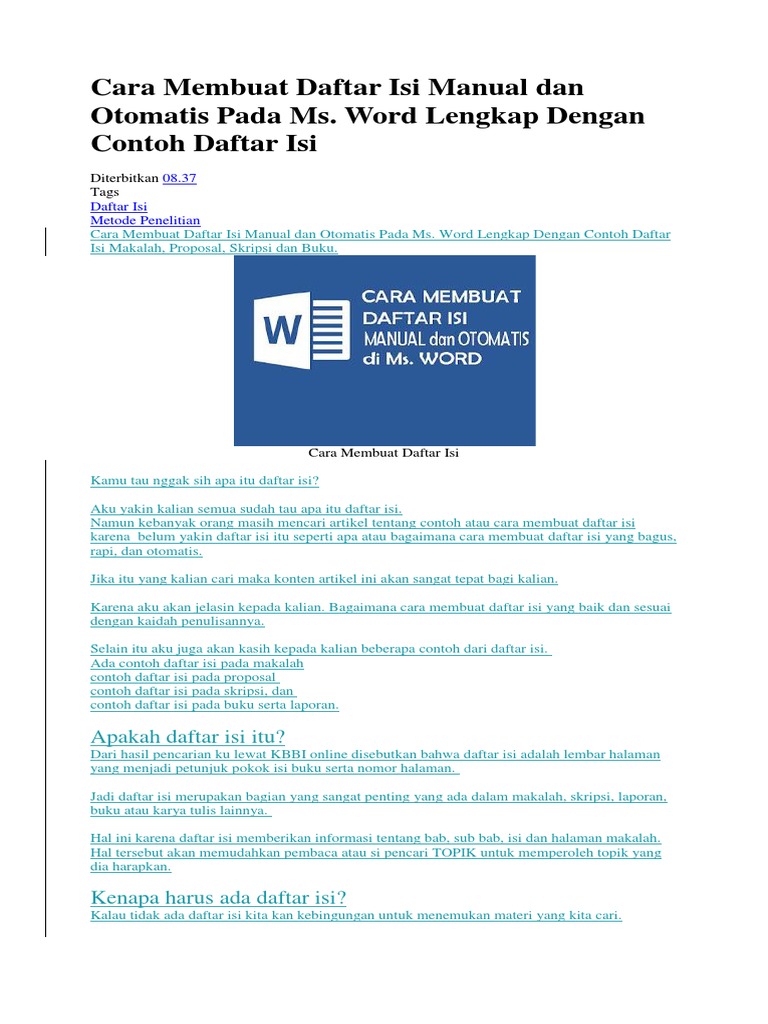 Cara Membuat Daftar Isi Manual dan Otomatis Pada Ms. Word Lengkap Dengan Contoh Daftar Isi

Diterbitkan 08.37
Tags
Daftar Isi
Metode Penelitian
Cara Membuat Daftar Isi Manual dan Otomatis Pada Ms. Word Lengkap Dengan Contoh Daftar Isi Makalah, Proposal, Skripsi dan Buku.

W

CARA MEMBUAT DAFTAR ISI MANUAL dan OTOMATIS di Ms. WORD

Cara Membuat Daftar Isi

Kamu tau nggak sih apa itu daftar isi?

Aku yakin kalian semua sudah tau apa itu daftar isi.
Namun kebanyak orang masih mencari artikel tentang contoh atau cara membuat daftar isi karena belum yakin daftar isi itu seperti apa atau bagaimana cara membuat daftar isi yang bagus, rapi, dan otomatis.

Jika itu yang kalian cari maka konten artikel ini akan sangat tepat bagi kalian.

Karena aku akan jelasin kepada kalian. Bagaimana cara membuat daftar isi yang baik dan sesuai dengan kaidah penulisannya.

Selain itu aku juga akan kasih kepada kalian beberapa contoh dari daftar isi.
Ada contoh daftar isi pada makalah
contoh daftar isi pada proposal
contoh daftar isi pada skripsi, dan
contoh daftar isi pada buku serta laporan.

Apakah daftar isi itu?
Dari hasil pencarian ku lewat KBBI online disebutkan bahwa daftar isi adalah lembar halaman yang menjadi petunjuk pokok isi buku serta nomor halaman.

Jadi daftar isi merupakan bagian yang sangat penting yang ada dalam makalah, skripsi, laporan, buku atau karya tulis lainnya.

Hal ini karena daftar isi memberikan informasi tentang bab, sub bab, isi dan halaman makalah. Hal tersebut akan memudahkan pembaca atau si pencari TOPIK untuk memperoleh topik yang dia harapkan.

Kenapa harus ada daftar isi?
Kalau tidak ada daftar isi kita kan kebingungan untuk menemukan materi yang kita cari.